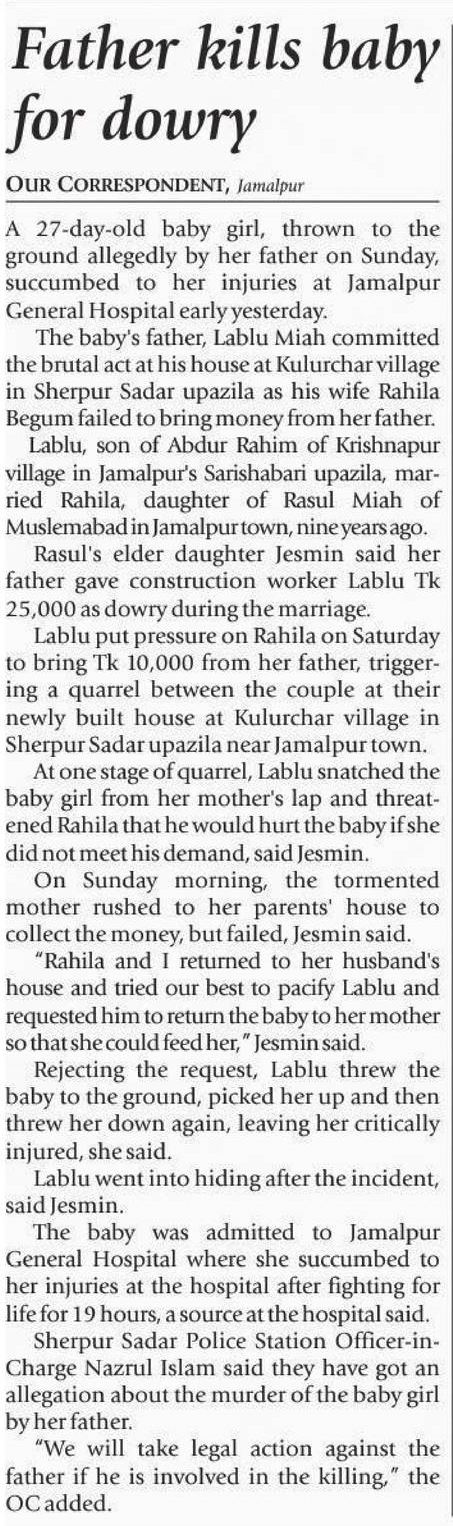 Father kills baby for dowry

OUR CORRESPONDENT, Jamalpur

A 27-day-old baby girl, thrown to the ground allegedly by her father on Sunday, succumbed to her injuries at Jamalpur General Hospital early yesterday.

The baby's father, Lablu Miah committed the brutal act at his house at Kulurchar village in Sherpur Sadar upazila as his wife Rahila Begum failed to bring money from her father.

Lablu, son of Abdur Rahim of Krishnapur village in Jamalpur's Sarishabari upazila, married Rahila, daughter of Rasul Miah of Muslemabad in Jamalpur town, nine years ago.

Rasul's elder daughter Jesmin said her father gave construction worker Lablu Tk 25,000 as dowry during the marriage.

Lablu put pressure on Rahila on Saturday to bring Tk 10,000 from her father, triggering a quarrel between the couple at their newly built house at Kulurchar village in Sherpur Sadar upazila near Jamalpur town.

At one stage of quarrel, Lablu snatched the baby girl from her mother's lap and threatened Rahila that he would hurt the baby if she did not meet his demand, said Jesmin.

On Sunday morning, the tormented mother rushed to her parents' house to collect the money, but failed, Jesmin said.

"Rahila and I returned to her husband's house and tried our best to pacify Lablu and requested him to return the baby to her mother so that she could feed her," Jesmin said.

Rejecting the request, Lablu threw the baby to the ground, picked her up and then threw her down again, leaving her critically injured, she said.

Lablu went into hiding after the incident, said Jesmin.

The baby was admitted to Jamalpur General Hospital where she succumbed to her injuries at the hospital after fighting for life for 19 hours, a source at the hospital said.

Sherpur Sadar Police Station Officer-in-Charge Nazrul Islam said they have got an allegation about the murder of the baby girl by her father.

"We will take legal action against the father if he is involved in the killing," the OC added.